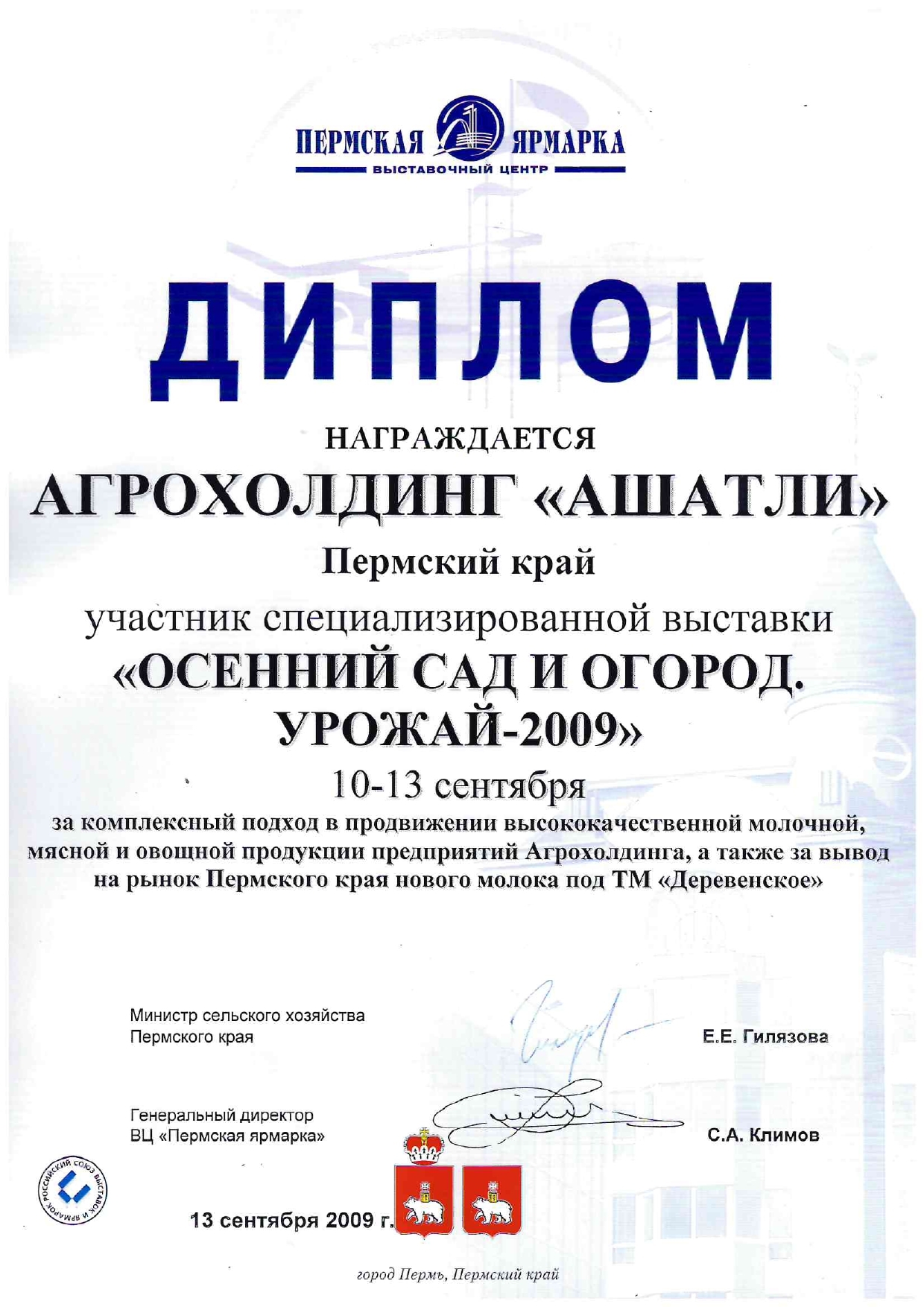 ПЕРМСКАЯ ЯРМАРКА
ВЫСТАВОЧНЫЙ ЦЕНТР

ДИПЛОМ

НАГРАЖДАЕТСЯ
АГРОХОЛДИНГ «АШАТЛИ»
Пермский край
участник специализированной выставки
«ОСЕННИЙ САД И ОГОРОД. УРОЖАЙ-2009»
10-13 сентября
за комплексный подход в продвижении высококачественной молочной, мясной и овощной продукции предприятий Агрохолдинга, а также за вывод на рынок Пермского края нового молока под ТМ «Деревенское»

Министр сельского хозяйства Пермского края Е.Е. Гилязова

Генеральный директор ВЦ «Пермская ярмарка» С.А. Климов

РОССИЙСКИЙ СОЮЗ ВЫСТАВОК И ЯРМАРОК

13 сентября 2009 г.

город Пермь, Пермский край